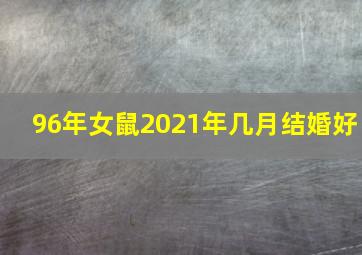 96年女鼠2021年几月结婚好